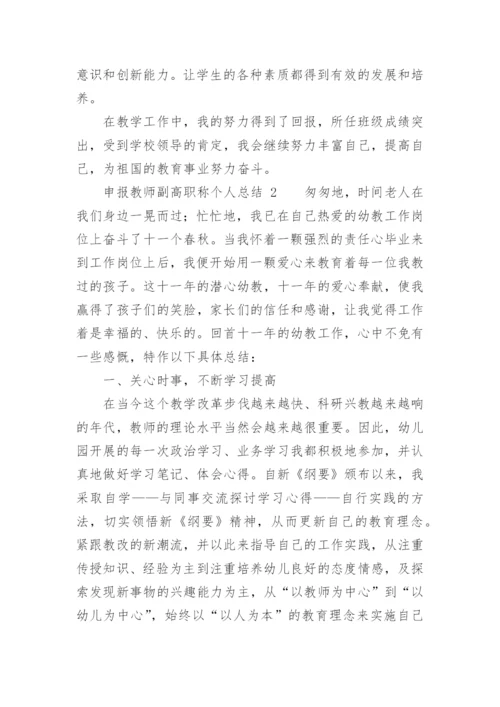 意识和创新能力。让学生的各种素质都得到有效的发展和培养。

在教学工作中，我的努力得到了回报，所任班级成绩突出，受到学校领导的肯定，我会继续努力丰富自己，提高自己，为祖国的教育事业努力奋斗。

申报教师副高职称个人总结 2　　匆匆地，时间老人在我们身边一晃而过；忙忙地，我已在自己热爱的幼教工作岗位上奋斗了十一个春秋。当我怀着一颗强烈的责任心毕业来到工作岗位上后，我便开始用一颗爱心来教育着每一位我教过的孩子。这十一年的潜心幼教，十一年的爱心奉献，使我赢得了孩子们的笑脸，家长们的信任和感谢，让我觉得工作着是幸福的、快乐的。回首十一年的幼教工作，心中不免有一些感慨，特作以下具体总结：

一、关心时事，不断学习提高

在当今这个教学改革步伐越来越快、科研兴教越来越响的年代，教师的理论水平当然会越来越很重要。因此，幼儿园开展的每一次政治学习、业务学习我都积极地参加，并认真地做好学习笔记、体会心得。自新《纲要》颁布以来，我采取自学——与同事交流探讨学习心得——自行实践的方法，切实领悟新《纲要》精神，从而更新自己的教育理念。紧跟教改的新潮流，并以此来指导自己的工作实践，从注重传授知识、经验为主到注重培养幼儿良好的态度情感，及探索发现新事物的兴趣能力为主，从“以教师为中心”到“以幼儿为中心”，始终以“以人为本”的教育理念来实施自己